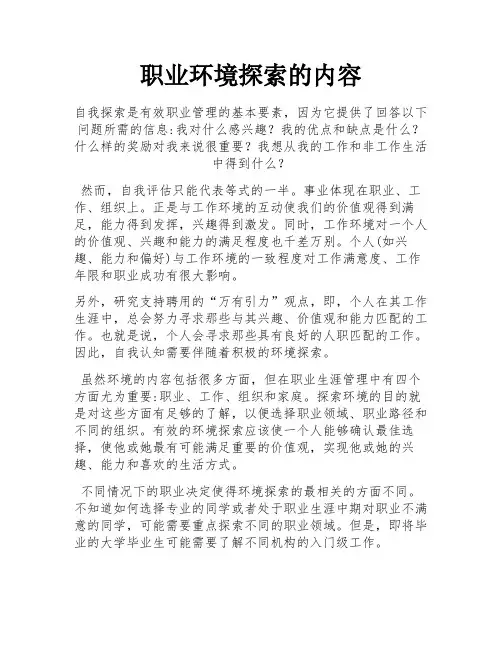 职业环境探索的内容

自我探索是有效职业管理的基本要素，因为它提供了回答以下问题所需的信息:我对什么感兴趣？我的优点和缺点是什么？什么样的奖励对我来说很重要？我想从我的工作和非工作生活中得到什么？

然而，自我评估只能代表等式的一半。事业体现在职业、工作、组织上。正是与工作环境的互动使我们的价值观得到满足，能力得到发挥，兴趣得到激发。同时，工作环境对一个人的价值观、兴趣和能力的满足程度也千差万别。个人(如兴趣、能力和偏好)与工作环境的一致程度对工作满意度、工作年限和职业成功有很大影响。

另外，研究支持聘用的“万有引力”观点，即，个人在其工作生涯中，总会努力寻求那些与其兴趣、价值观和能力匹配的工作。也就是说，个人会寻求那些具有良好的人职匹配的工作。因此，自我认知需要伴随着积极的环境探索。

虽然环境的内容包括很多方面，但在职业生涯管理中有四个方面尤为重要:职业、工作、组织和家庭。探索环境的目的就是对这些方面有足够的了解，以便选择职业领域、职业路径和不同的组织。有效的环境探索应该使一个人能够确认最佳选择，使他或她最有可能满足重要的价值观，实现他或她的兴趣、能力和喜欢的生活方式。

不同情况下的职业决定使得环境探索的最相关的方面不同。不知道如何选择专业的同学或者处于职业生涯中期对职业不满意的同学，可能需要重点探索不同的职业领域。但是，即将毕业的大学毕业生可能需要了解不同机构的入门级工作。